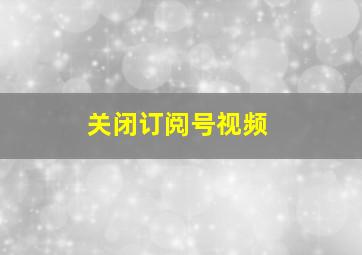 关闭订阅号视频